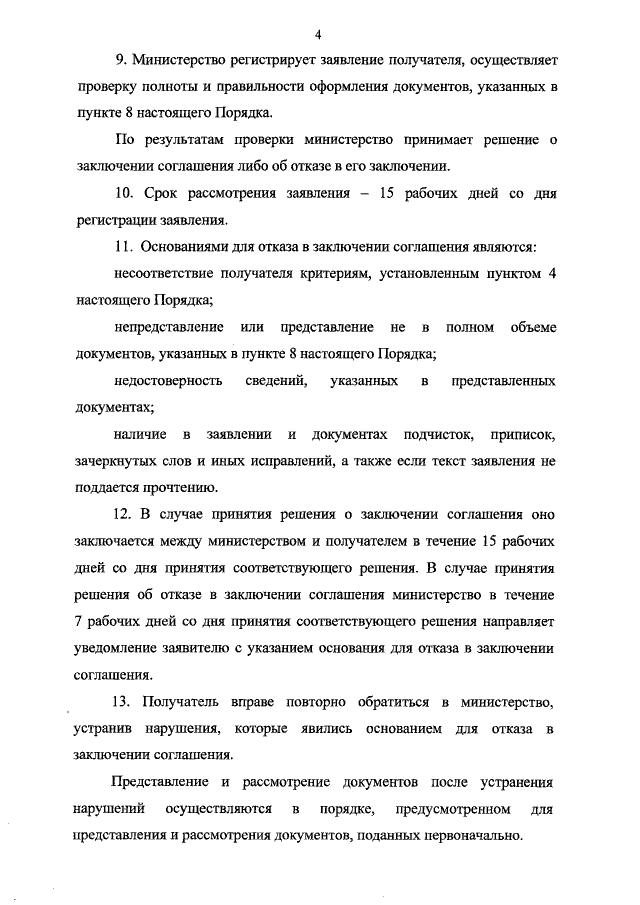 4

9. Министерство регистрирует заявление получателя, осуществляет проверку полноты и правильности оформления документов, указанных в пункте 8 настоящего Порядка.

По результатам проверки министерство принимает решение о заключении соглашения либо об отказе в его заключении.

10. Срок рассмотрения заявления – 15 рабочих дней со дня регистрации заявления.

11. Основаниями для отказа в заключении соглашения являются:

несоответствие получателя критериям, установленным пунктом 4 настоящего Порядка;

непредставление или представление не в полном объеме документов, указанных в пункте 8 настоящего Порядка;

недостоверность сведений, указанных в представленных документах;

наличие в заявлении и документах подчисток, приписок, зачеркнутых слов и иных исправлений, а также если текст заявления не поддается прочтению.

12. В случае принятия решения о заключении соглашения оно заключается между министерством и получателем в течение 15 рабочих дней со дня принятия соответствующего решения. В случае принятия решения об отказе в заключении соглашения министерство в течение 7 рабочих дней со дня принятия соответствующего решения направляет уведомление заявителю с указанием основания для отказа в заключении соглашения.

13. Получатель вправе повторно обратиться в министерство, устранив нарушения, которые явились основанием для отказа в заключении соглашения.

Представление и рассмотрение документов после устранения нарушений осуществляются в порядке, предусмотренном для представления и рассмотрения документов, поданных первоначально.